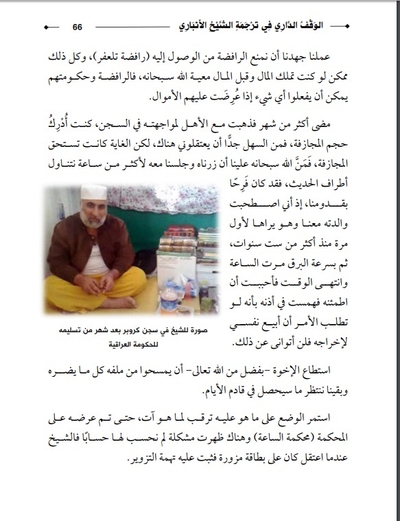 الوَقْفُ الدَّارِي فِي تَرْجَمَةِ الشَّيْخِ الأَنْبَارِي 66

عملنا جهدنا أن نمنع الرافضة من الوصول إليه (رافضة تلعفر)، وكل ذلك ممكن لو كنت تملك المال وقبل المال معية الله سبحانه، فالرافضة وحكومتهم يمكن أن يفعلوا أي شيء إذا عُرِضَت عليهم الأموال.

مضى أكثر من شهر فذهبت مع الأهل لمواجهته في السجن، كنت أُدْرِكُ حجم المجازفة، فمن السهل جدًّا أن يعتقلوني هناك، لكن الغاية كانت تستحق المجازفة، فَمَنَّ الله سبحانه علينا أن زرناه وجلسنا معه لأكثر من ساعة نتناول أطراف الحديث، فقد كان فَرِحًا بقدومنا، إذ أني اصطحبت والدته معنا وهو يراها لأول مرة منذ أكثر من ست سنوات، ثم بسرعة البرق مرت الساعة وانتهى الوقت فأحببت أن اطمئنه فهمست في أذنه بأنه لو تطلب الأمر أن أبيع نفسي لإخراجه فلن أتوانى عن ذلك.

صورة للشيخ في سجن كروبر بعد شهر من تسليمه للحكومة العراقية

استطاع الإخوة -بفضل من الله تعالى- أن يمسحوا من ملفه كل ما يضره وبقينا ننتظر ما سيحصل في قادم الأيام.

استمر الوضع على ما هو عليه ترقب لما هو آت، حتى تم عرضه على المحكمة (محكمة الساعة) وهناك ظهرت مشكلة لم نحسب لها حسابًا فالشيخ عندما اعتقل كان على بطاقة مزورة فثبت عليه تهمة التزوير.